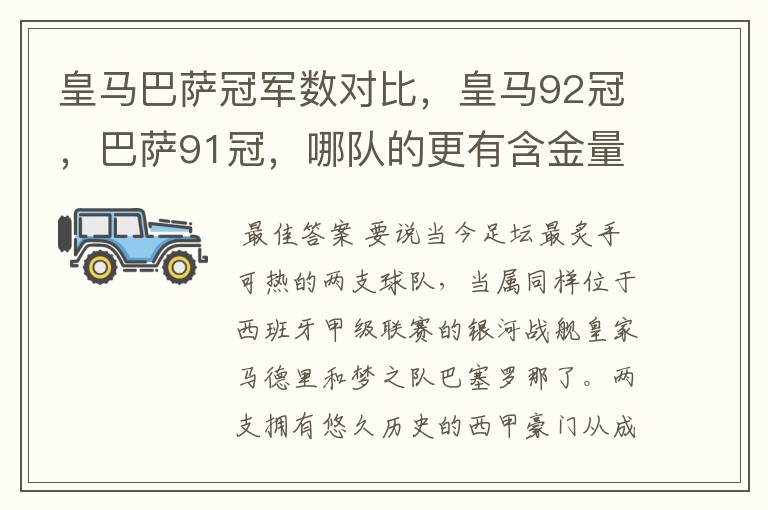 皇马巴萨冠军数对比，皇马92冠，巴萨91冠，哪队的更有含金量

最佳答案 要说当今足坛最炙手可热的两支球队，当属同样位于西班牙甲级联赛的银河战舰皇家马德里和梦之队巴塞罗那了。两支拥有悠久历史的西甲豪门从成